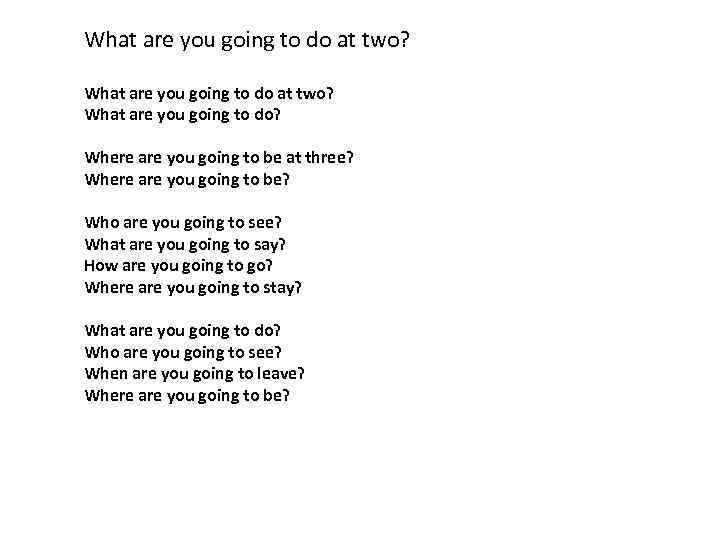 What are you going to do at two?

What are you going to do at two?
What are you going to do?

Where are you going to be at three?
Where are you going to be?

Who are you going to see?
What are you going to say?
How are you going to go?
Where are you going to stay?

What are you going to do?
Who are you going to see?
When are you going to leave?
Where are you going to be?